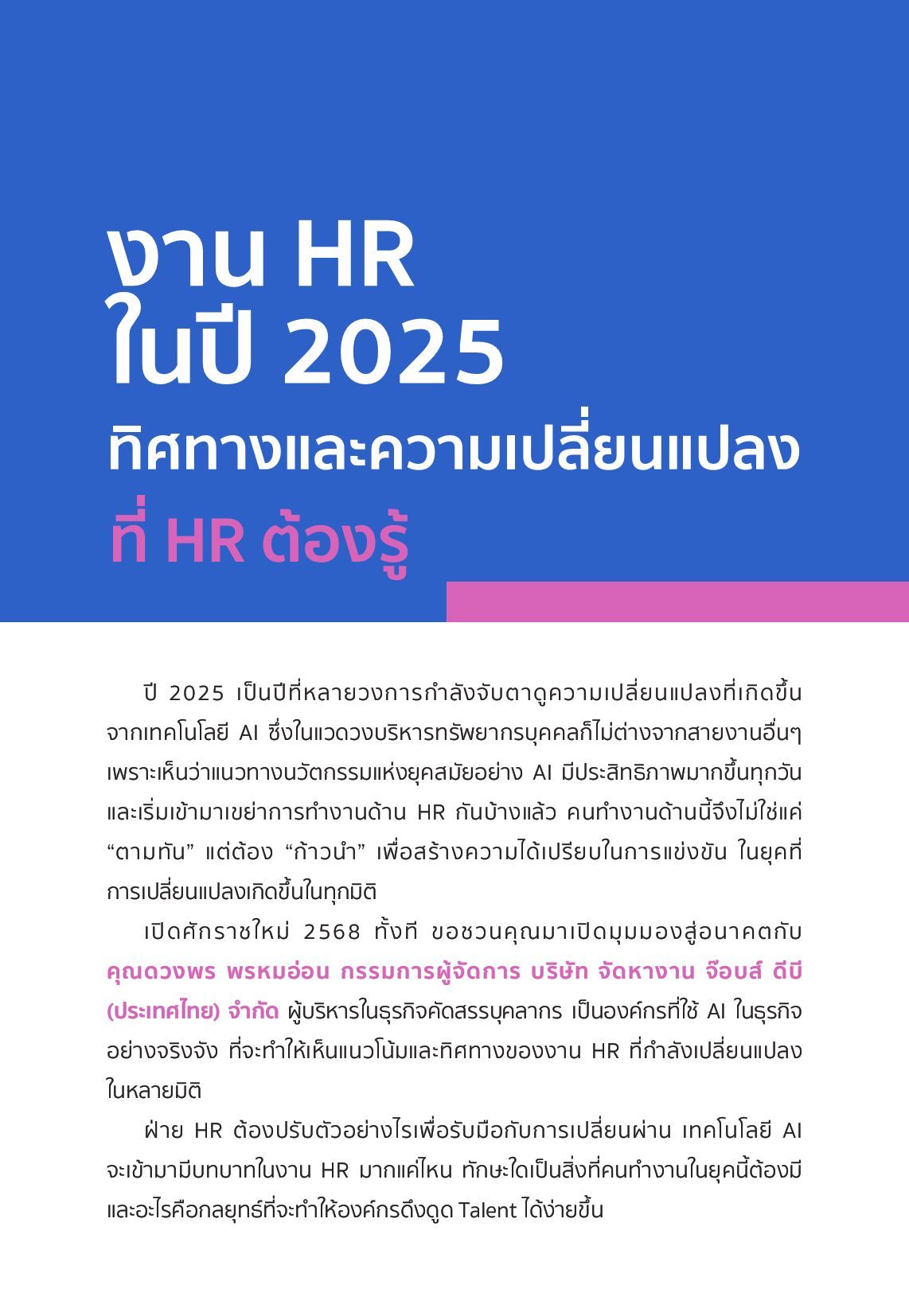 งาน HR
ในปี 2025
ทิศทางและความเปลี่ยนแปลง
ที่ HR ต้องรู้

ปี 2025 เป็นปีที่หลายวงการกำลังจับตาดูความเปลี่ยนแปลงที่เกิดขึ้นจากเทคโนโลยี AI ซึ่งในแวดวงบริหารทรัพยากรบุคคลก็ไม่ต่างจากสายงานอื่นๆ เพราะเห็นว่าแนวทางนวัตกรรมแห่งยุคสมัยอย่าง AI มีประสิทธิภาพมากขึ้นทุกวัน และเริ่มเข้ามาเขย่าการทำงานด้าน HR กันบ้างแล้ว คนทำงานด้านนี้จึงไม่ใช่แค่ “ตามทัน” แต่ต้อง “ก้าวนำ” เพื่อสร้างความได้เปรียบในการแข่งขัน ในยุคที่การเปลี่ยนแปลงเกิดขึ้นในทุกมิติ

เปิดศักราชใหม่ 2568 ทั้งที ขอชวนคุณมาเปิดมุมมองสู่อนาคตกับ คุณดวงพร พรหมอ่อน กรรมการผู้จัดการ บริษัท จัดหางาน จ๊อบส์ ดีบี (ประเทศไทย) จำกัด ผู้บริหารในธุรกิจคัดสรรบุคลากร เป็นองค์กรที่ใช้ AI ในธุรกิจอย่างจริงจัง ที่จะทำให้เห็นแนวโน้มและทิศทางของงาน HR ที่กำลังเปลี่ยนแปลงในหลายมิติ

ฝ่าย HR ต้องปรับตัวอย่างไรเพื่อรับมือกับการเปลี่ยนผ่าน เทคโนโลยี AI จะเข้ามามีบทบาทในงาน HR มากแค่ไหน ทักษะใดเป็นสิ่งที่คนทำงานในยุคนี้ต้องมี และอะไรคือกลยุทธ์ที่จะทำให้องค์กรดึงดูด Talent ได้ง่ายขึ้น